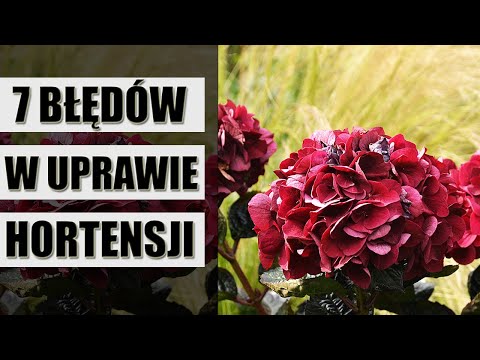 7 BŁĘDÓW
W UPRAWIE
HORTENSJI